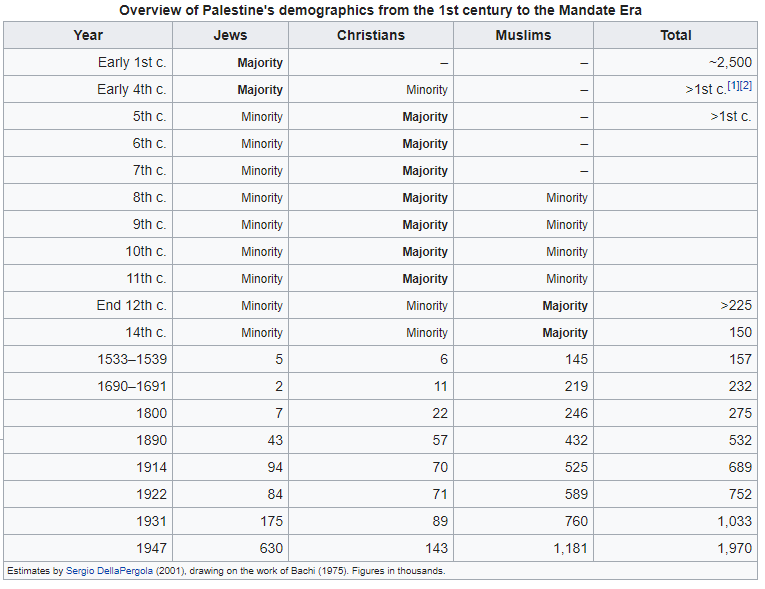 Overview of Palestine's demographics from the 1st century to the Mandate Era

| Year | Jews | Christians | Muslims | Total |
|---|---|---|---|---|
| Early 1st c. | **Majority** | – | – | ~2,500 |
| Early 4th c. | **Majority** | Minority | – | >1st c.[1][2] |
| 5th c. | Minority | **Majority** | – | >1st c. |
| 6th c. | Minority | **Majority** | – | |
| 7th c. | Minority | **Majority** | – | |
| 8th c. | Minority | **Majority** | Minority | |
| 9th c. | Minority | **Majority** | Minority | |
| 10th c. | Minority | **Majority** | Minority | |
| 11th c. | Minority | **Majority** | Minority | |
| End 12th c. | Minority | Minority | **Majority** | >225 |
| 14th c. | Minority | Minority | **Majority** | 150 |
| 1533–1539 | 5 | 6 | 145 | 157 |
| 1690–1691 | 2 | 11 | 219 | 232 |
| 1800 | 7 | 22 | 246 | 275 |
| 1890 | 43 | 57 | 432 | 532 |
| 1914 | 94 | 70 | 525 | 689 |
| 1922 | 84 | 71 | 589 | 752 |
| 1931 | 175 | 89 | 760 | 1,033 |
| 1947 | 630 | 143 | 1,181 | 1,970 |

Estimates by Sergio DellaPergola (2001), drawing on the work of Bachi (1975). Figures in thousands.